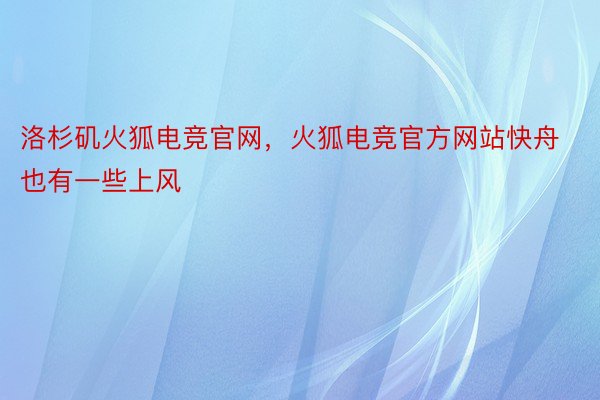 洛杉矶火狐电竞官网，火狐电竞官方网站快舟也有一些上风